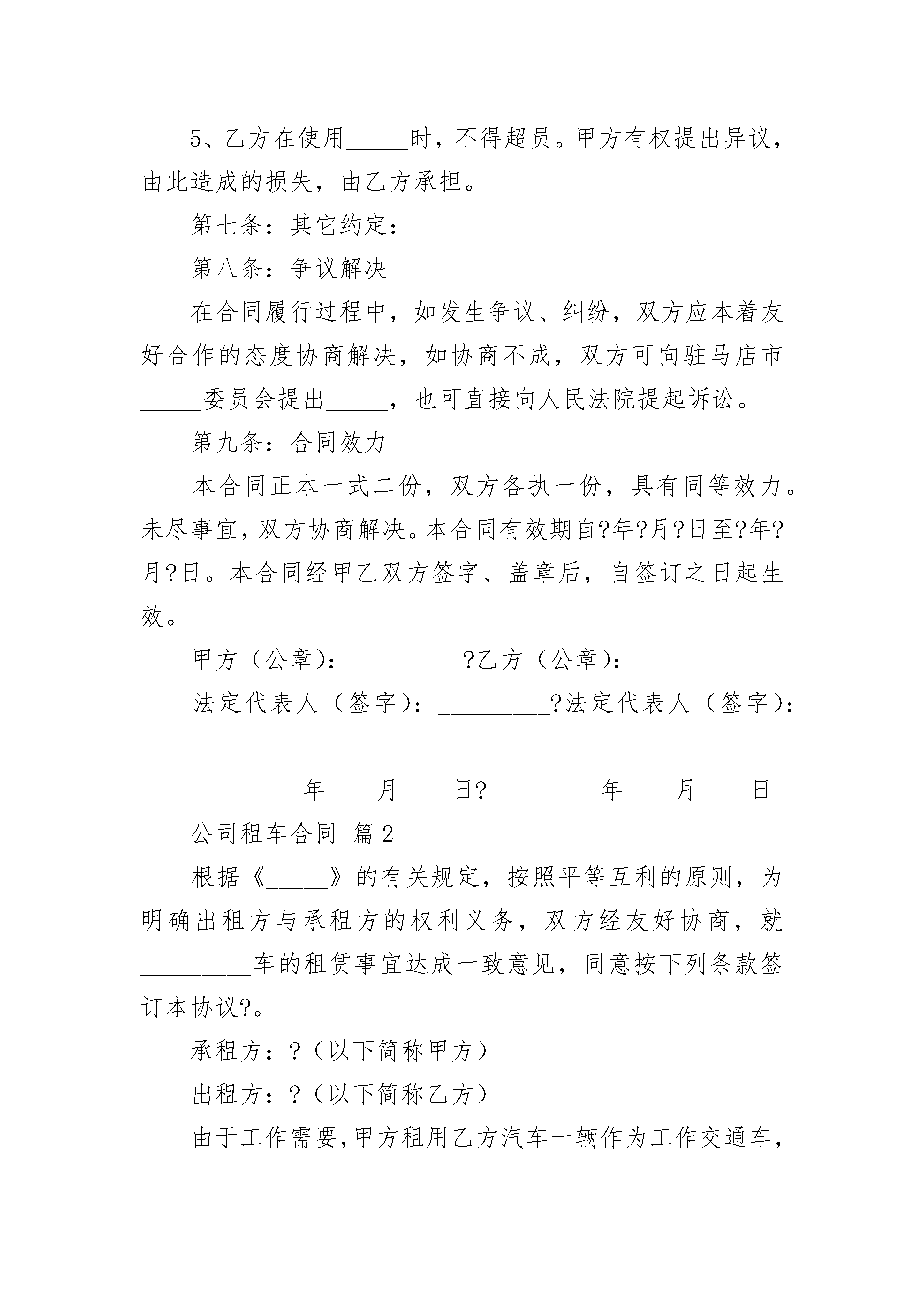 5、乙方在使用_____时，不得超员。甲方有权提出异议，由此造成的损失，由乙方承担。

第七条：其它约定：

第八条：争议解决

在合同履行过程中，如发生争议、纠纷，双方应本着友好合作的态度协商解决，如协商不成，双方可向驻马店市_____委员会提出_____，也可直接向人民法院提起诉讼。

第九条：合同效力

本合同正本一式二份，双方各执一份，具有同等效力。未尽事宜，双方协商解决。本合同有效期自?年?月?日至?年?月?日。本合同经甲乙双方签字、盖章后，自签订之日起生效。

甲方（公章）：_________?乙方（公章）：_________

法定代表人（签字）：_________?法定代表人（签字）：_________

_________年____月____日?_________年____月____日

公司租车合同 篇2

根据《_____》的有关规定，按照平等互利的原则，为明确出租方与承租方的权利义务，双方经友好协商，就_________车的租赁事宜达成一致意见，同意按下列条款签订本协议?。

承租方：?（以下简称甲方）

出租方：?（以下简称乙方）

由于工作需要，甲方租用乙方汽车一辆作为工作交通车，